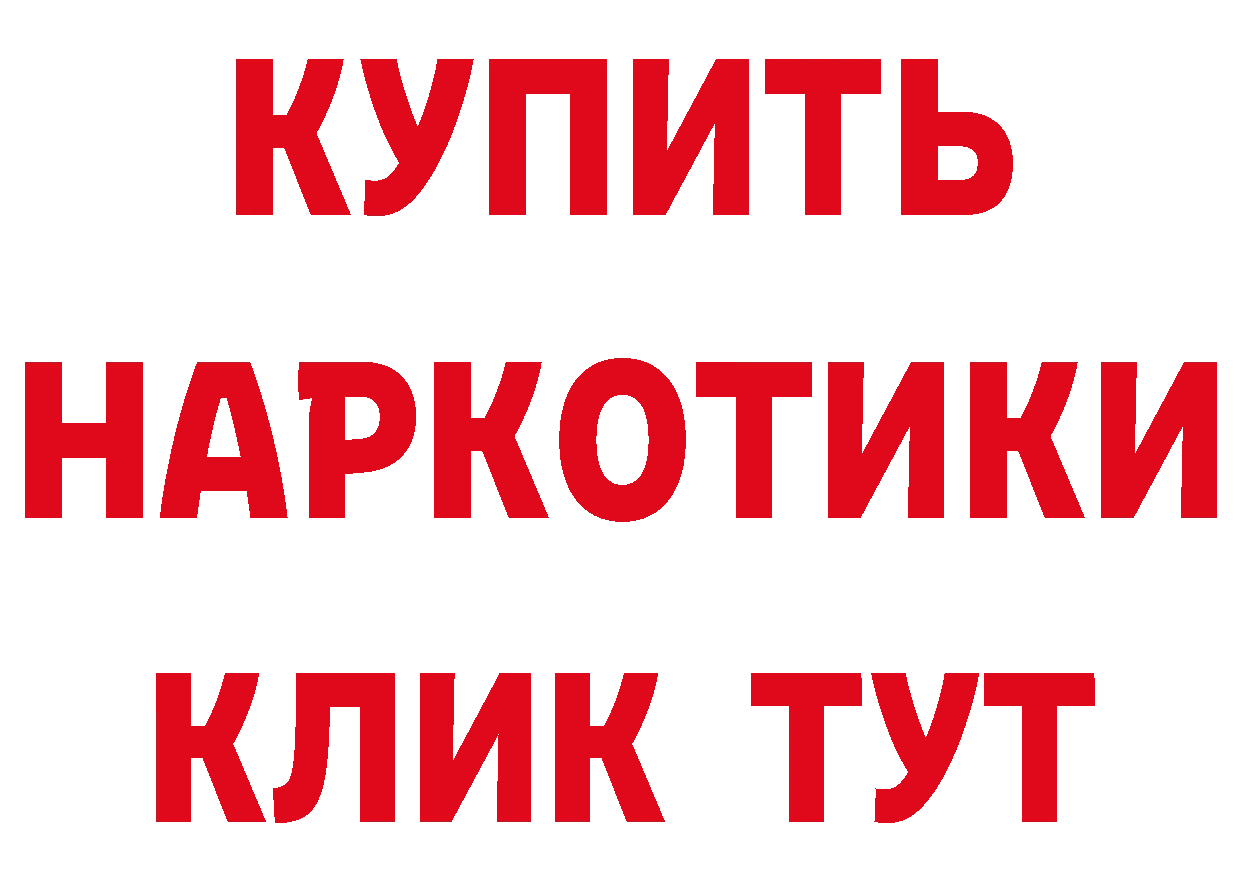 КУПИТЬ

НАРКОТИКИ

КЛИК ТУТ